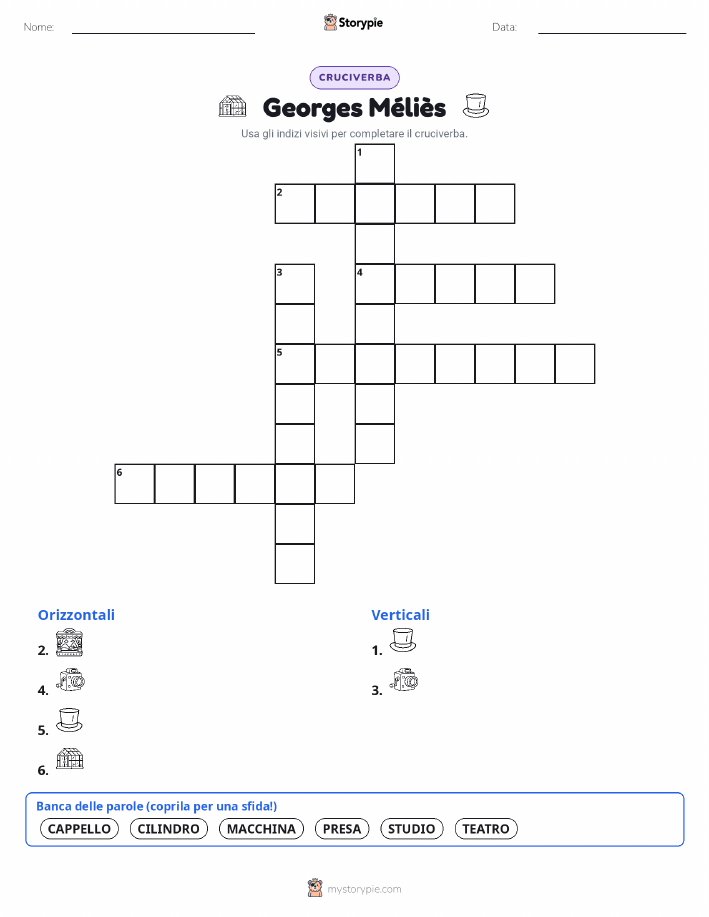 Nome: ____ Storypie Data: ____

CRUCIVERBA

Georges Méliès

Usa gli indizi visivi per completare il cruciverba.

1
2
3
4
5
6

Orizzontali

2.

4.

5.

6.

Verticali

1.

3.

Banca delle parole (coprila per una sfida!)

CAPPELLO CILINDRO MACCHINA PRESA STUDIO TEATRO

mystorypie.com